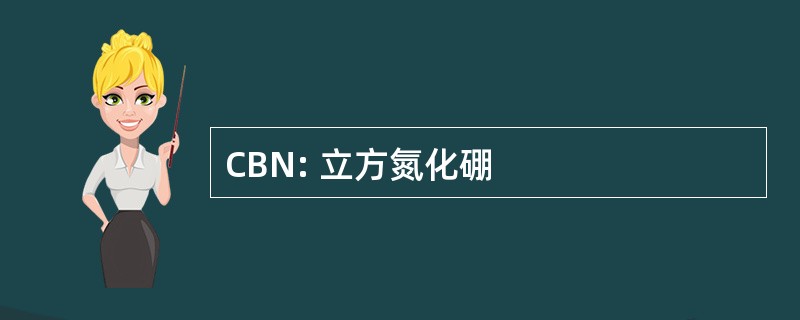 CBN: 立方氮化硼